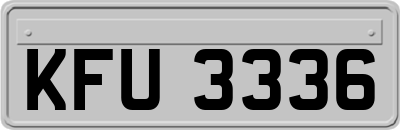 KFU 3336